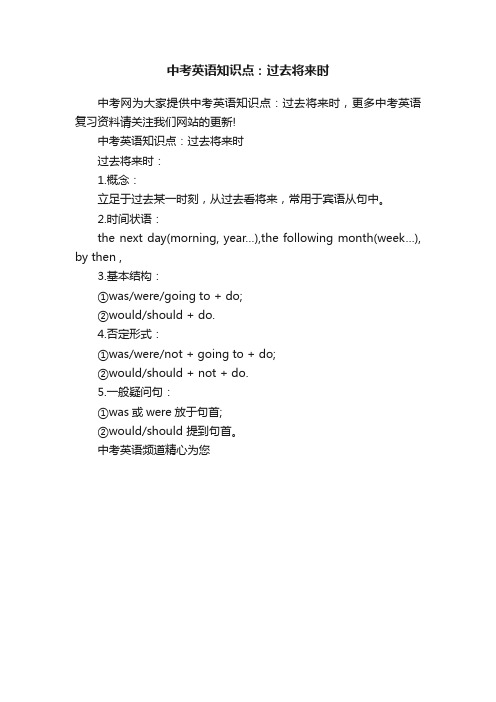 中考英语知识点：过去将来时

中考网为大家提供中考英语知识点：过去将来时，更多中考英语复习资料请关注我们网站的更新!

中考英语知识点：过去将来时

过去将来时：

1.概念：

立足于过去某一时刻，从过去看将来，常用于宾语从句中。

2.时间状语：

the next day(morning, year...),the following month(week...), by then ,

3.基本结构：

①was/were/going to + do;

②would/should + do.

4.否定形式：

①was/were/not + going to + do;

②would/should + not + do.

5.一般疑问句：

①was 或 were 放于句首;

②would/should 提到句首。

中考英语频道精心为您